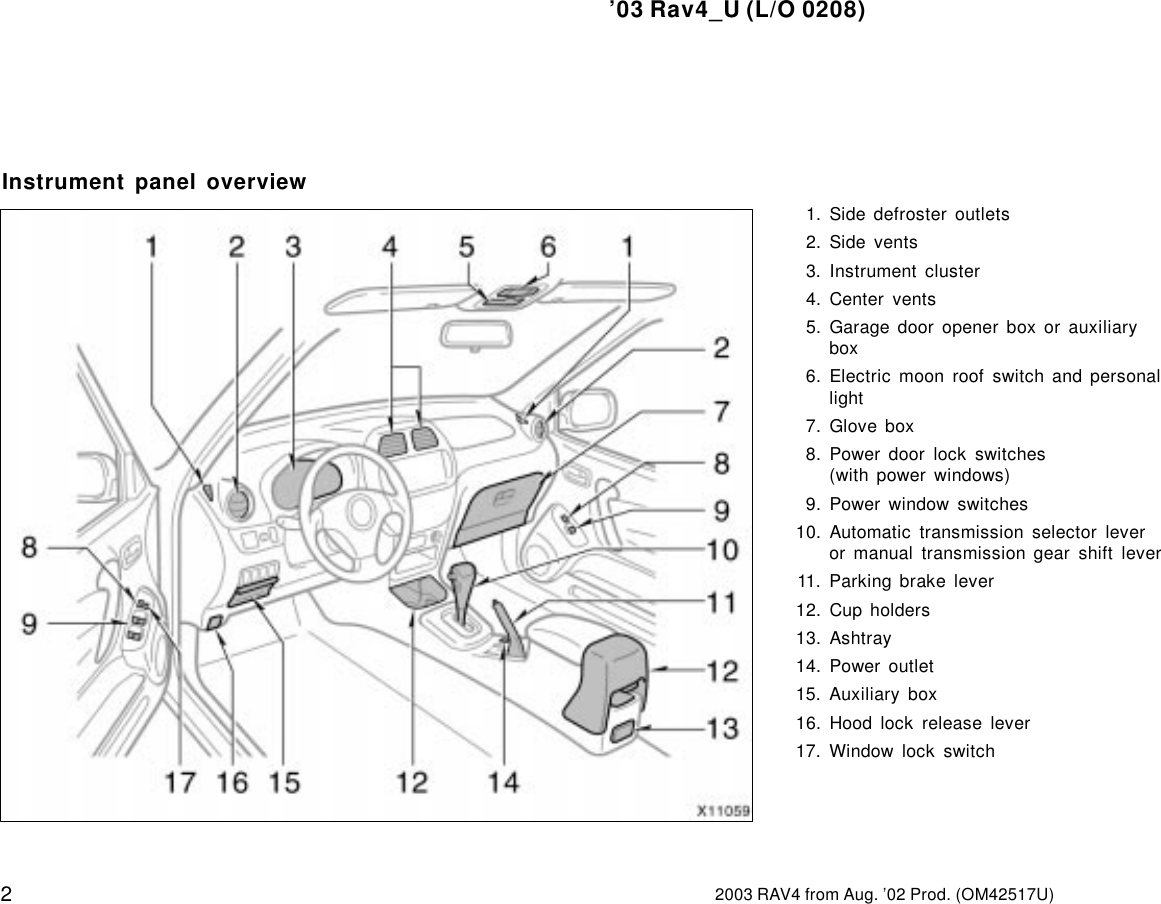 ’03 Rav4_U (L/O 0208)

Instrument panel overview

1 2 3 4 5 6 1 2 7 8 9 10 11 12 13 8 9 17 16 15 12 14

X11059

1. Side defroster outlets
2. Side vents
3. Instrument cluster
4. Center vents
5. Garage door opener box or auxiliary box
6. Electric moon roof switch and personal light
7. Glove box
8. Power door lock switches (with power windows)
9. Power window switches
10. Automatic transmission selector lever or manual transmission gear shift lever
11. Parking brake lever
12. Cup holders
13. Ashtray
14. Power outlet
15. Auxiliary box
16. Hood lock release lever
17. Window lock switch

2

2003 RAV4 from Aug. ’02 Prod. (OM42517U)